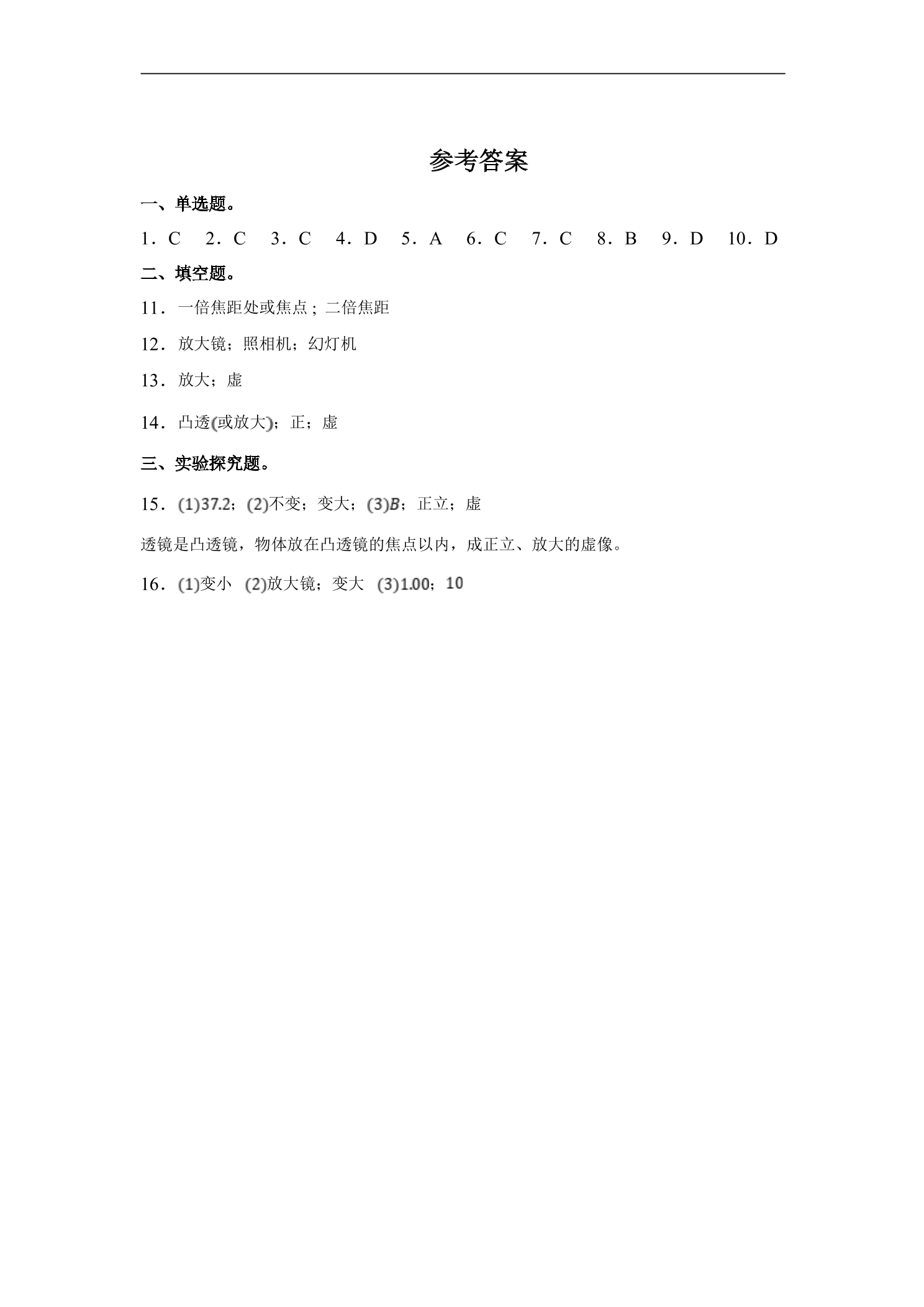 参考答案

一、单选题。

1．C　2．C　3．C　4．D　5．A　6．C　7．C　8．B　9．D　10．D

二、填空题。

11．一倍焦距处或焦点；二倍焦距

12．放大镜；照相机；幻灯机

13．放大；虚

14．凸透(或放大)；正；虚

三、实验探究题。

15．(1)37.2；(2)不变；变大；(3)$B$；正立；虚

透镜是凸透镜，物体放在凸透镜的焦点以内，成正立、放大的虚像。

16．(1)变小　(2)放大镜；变大　(3)1.00；10